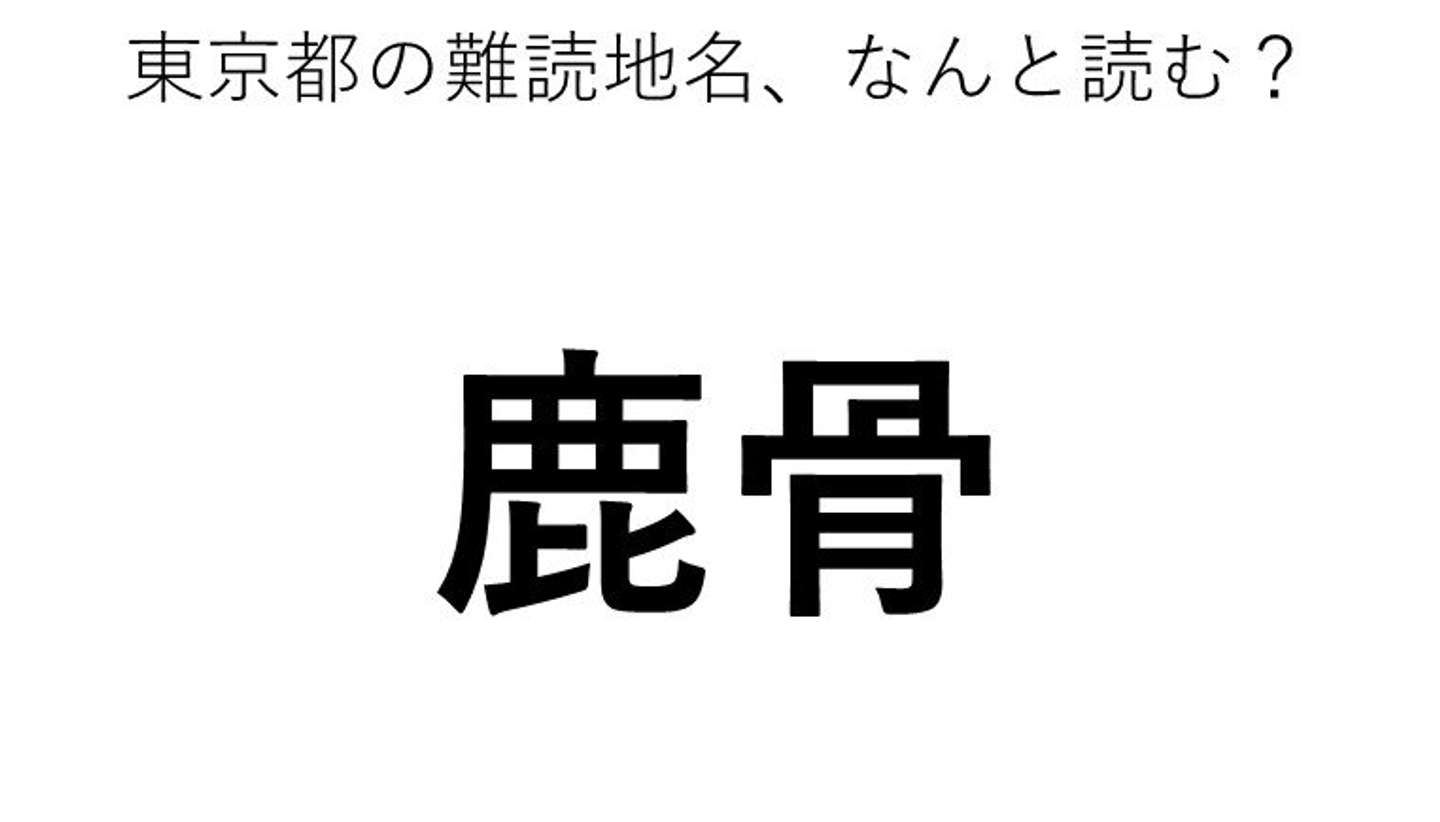 東京都の難読地名、なんと読む？

鹿骨